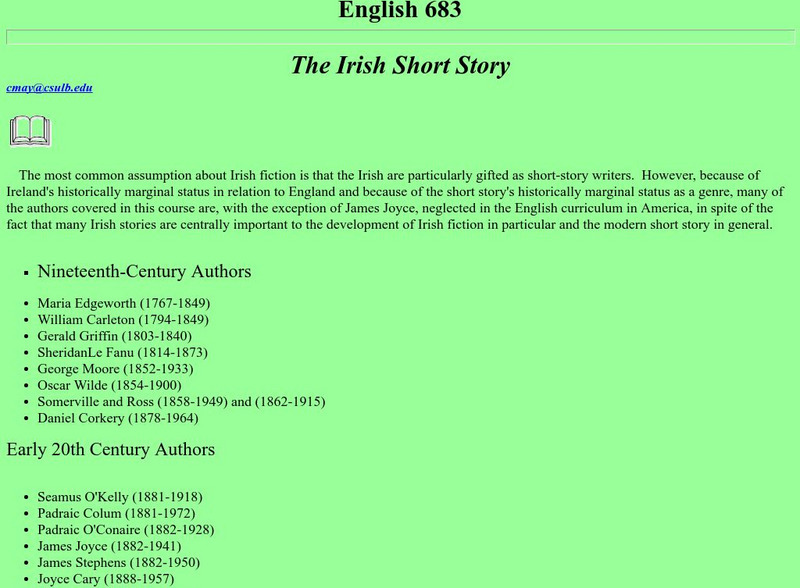 English 683

The Irish Short Story

cmay@csulb.edu

The most common assumption about Irish fiction is that the Irish are particularly gifted as short-story writers. However, because of Ireland's historically marginal status in relation to England and because of the short story's historically marginal status as a genre, many of the authors covered in this course are, with the exception of James Joyce, neglected in the English curriculum in America, in spite of the fact that many Irish stories are centrally important to the development of Irish fiction in particular and the modern short story in general.

- Nineteenth-Century Authors

- Maria Edgeworth (1767-1849)
- William Carleton (1794-1849)
- Gerald Griffin (1803-1840)
- SheridanLe Fanu (1814-1873)
- George Moore (1852-1933)
- Oscar Wilde (1854-1900)
- Somerville and Ross (1858-1949) and (1862-1915)
- Daniel Corkery (1878-1964)

Early 20th Century Authors

- Seamus O'Kelly (1881-1918)
- Padraic Colum (1881-1972)
- Padraic O'Conaire (1882-1928)
- James Joyce (1882-1941)
- James Stephens (1882-1950)
- Joyce Cary (1888-1957)